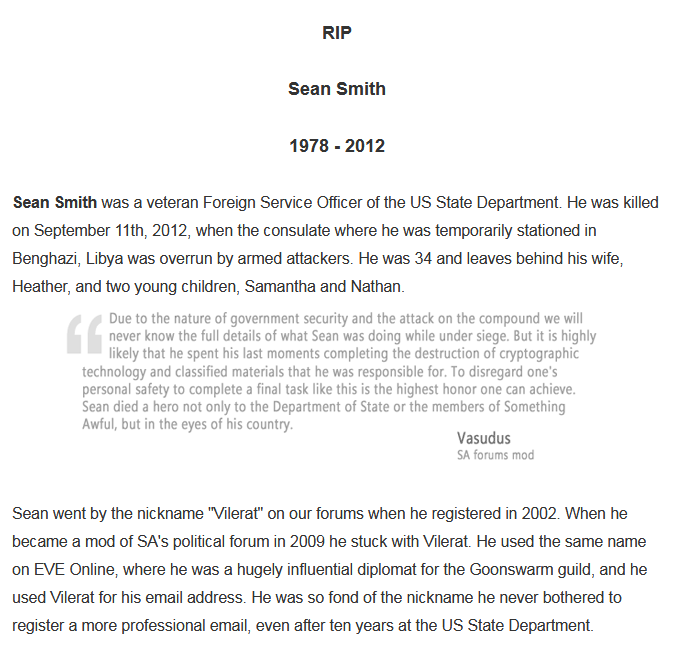 RIP

Sean Smith

1978 - 2012

Sean Smith was a veteran Foreign Service Officer of the US State Department. He was killed on September 11th, 2012, when the consulate where he was temporarily stationed in Benghazi, Libya was overrun by armed attackers. He was 34 and leaves behind his wife, Heather, and two young children, Samantha and Nathan.

Due to the nature of government security and the attack on the compound we will never know the full details of what Sean was doing while under siege. But it is highly likely that he spent his last moments completing the destruction of cryptographic technology and classified materials that he was responsible for. To disregard one's personal safety to complete a final task like this is the highest honor one can achieve. Sean died a hero not only to the Department of State or the members of Something Awful, but in the eyes of his country.

Vasudus
SA forums mod

Sean went by the nickname "Vilerat" on our forums when he registered in 2002. When he became a mod of SA's political forum in 2009 he stuck with Vilerat. He used the same name on EVE Online, where he was a hugely influential diplomat for the Goonswarm guild, and he used Vilerat for his email address. He was so fond of the nickname he never bothered to register a more professional email, even after ten years at the US State Department.